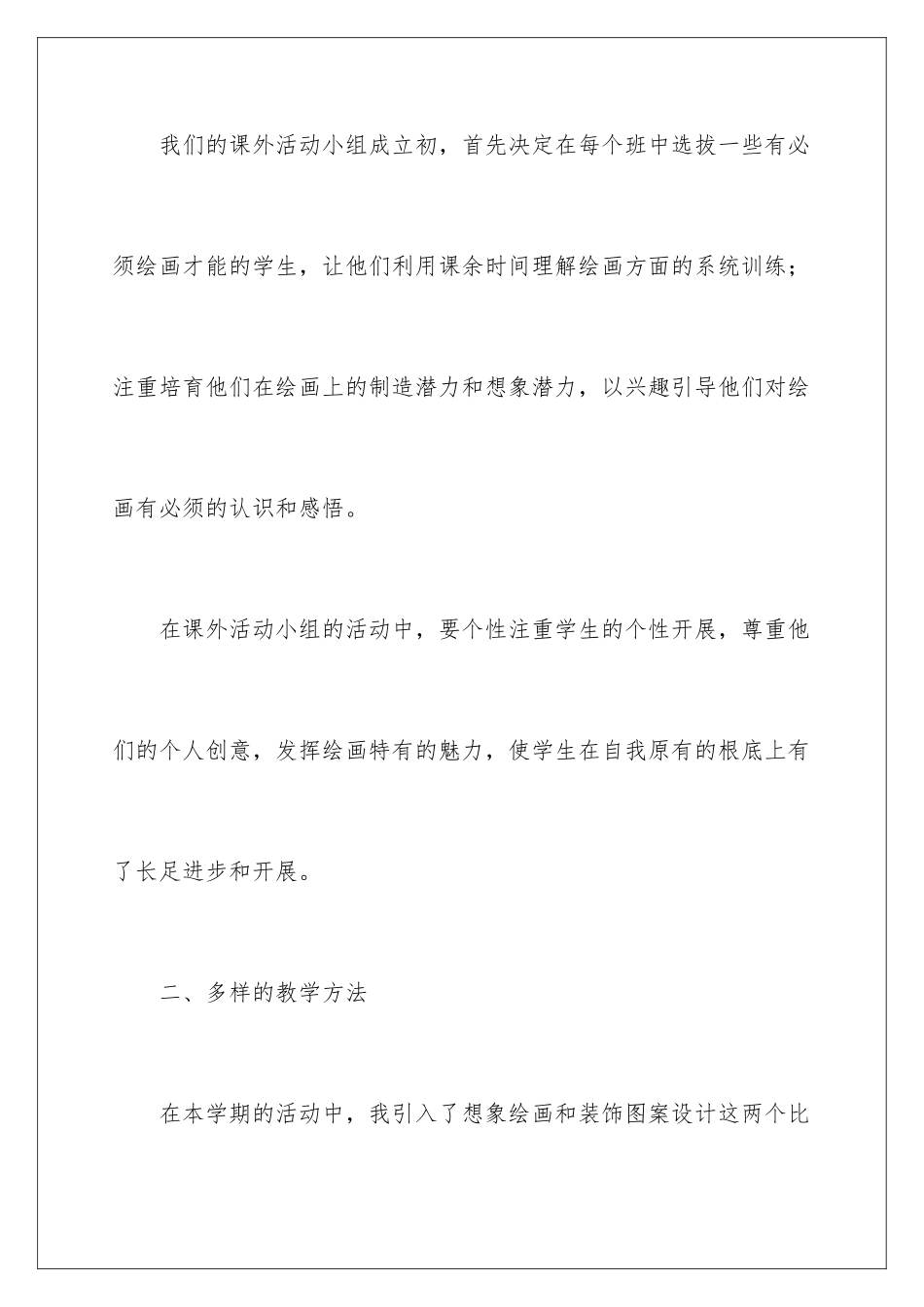 我们的课外活动小组成立初，首先决定在每个班中选拔一些有必须绘画才能的学生，让他们利用课余时间理解绘画方面的系统训练；注重培育他们在绘画上的制造潜力和想象潜力，以兴趣引导他们对绘画有必须的认识和感悟。

在课外活动小组的活动中，要个性注重学生的个性开展，尊重他们的个人创意，发挥绘画特有的魅力，使学生在自我原有的根底上有了长足进步和开展。

二、多样的教学方法

在本学期的活动中，我引入了想象绘画和装饰图案设计这两个比